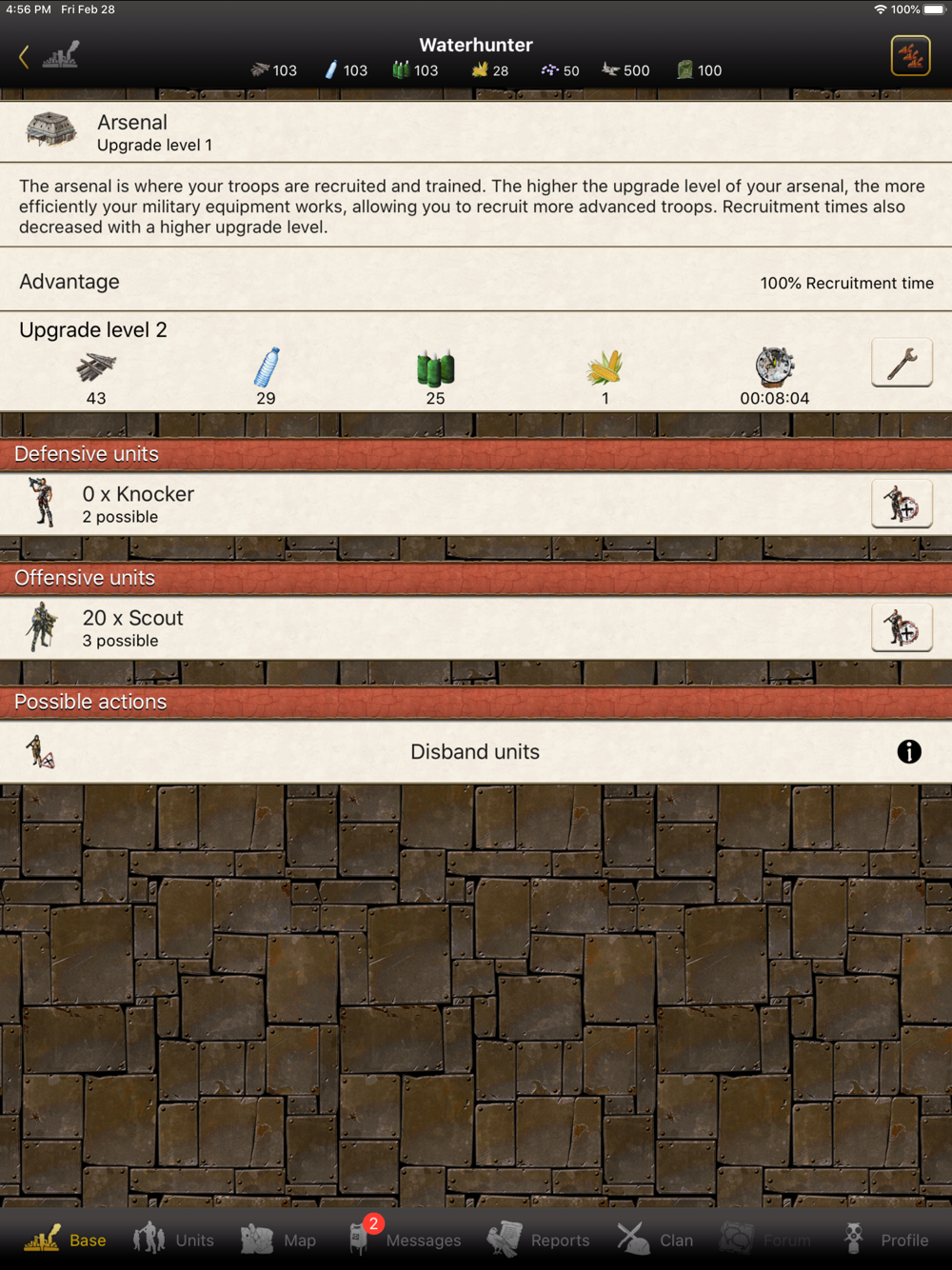 4:56 PM Fri Feb 28

100%

Waterhunter

103 103 103 28 50 500 100

Arsenal
Upgrade level 1

The arsenal is where your troops are recruited and trained. The higher the upgrade level of your arsenal, the more efficiently your military equipment works, allowing you to recruit more advanced troops. Recruitment times also decreased with a higher upgrade level.

Advantage

100% Recruitment time

Upgrade level 2

43 29 25 1 00:08:04

Defensive units

0 x Knocker
2 possible

Offensive units

20 x Scout
3 possible

Possible actions

Disband units

Base Units Map 2 Messages Reports Clan Forum Profile